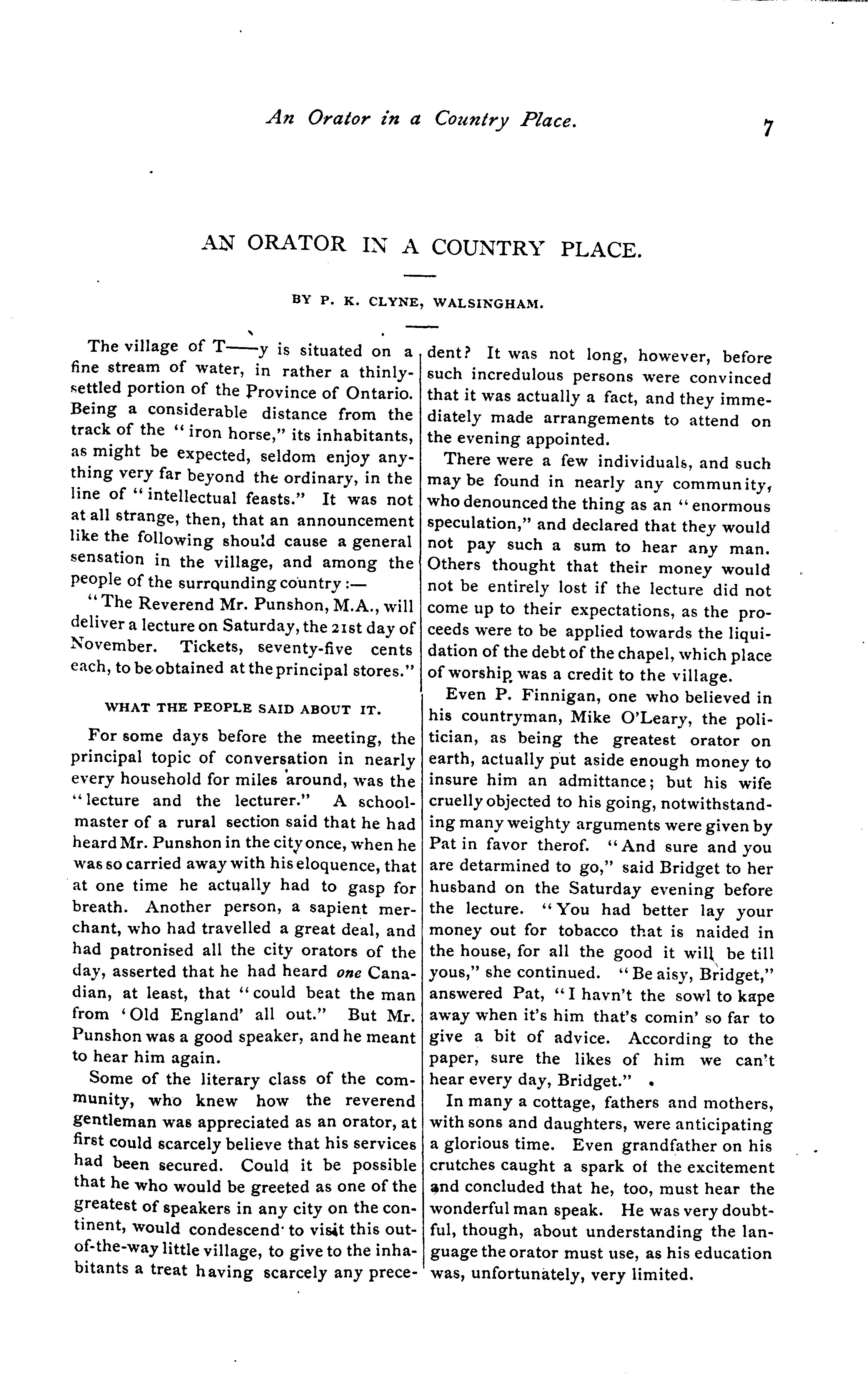 An Orator in a Country Place. 7

AN ORATOR IN A COUNTRY PLACE.

BY P. K. CLYNE, WALSINGHAM.

The village of T——y is situated on a fine stream of water, in rather a thinly-settled portion of the Province of Ontario. Being a considerable distance from the track of the "iron horse," its inhabitants, as might be expected, seldom enjoy anything very far beyond the ordinary, in the line of "intellectual feasts." It was not at all strange, then, that an announcement like the following should cause a general sensation in the village, and among the people of the surrounding country:—

"The Reverend Mr. Punshon, M.A., will deliver a lecture on Saturday, the 21st day of November. Tickets, seventy-five cents each, to be obtained at the principal stores."

WHAT THE PEOPLE SAID ABOUT IT.

For some days before the meeting, the principal topic of conversation in nearly every household for miles around, was the "lecture and the lecturer." A schoolmaster of a rural section said that he had heard Mr. Punshon in the city once, when he was so carried away with his eloquence, that at one time he actually had to gasp for breath. Another person, a sapient merchant, who had travelled a great deal, and had patronised all the city orators of the day, asserted that he had heard one Canadian, at least, that "could beat the man from 'Old England' all out." But Mr. Punshon was a good speaker, and he meant to hear him again.

Some of the literary class of the community, who knew how the reverend gentleman was appreciated as an orator, at first could scarcely believe that his services had been secured. Could it be possible that he who would be greeted as one of the greatest of speakers in any city on the continent, would condescend to visit this out-of-the-way little village, to give to the inhabitants a treat having scarcely any precedent? It was not long, however, before such incredulous persons were convinced that it was actually a fact, and they immediately made arrangements to attend on the evening appointed.

There were a few individuals, and such may be found in nearly any community, who denounced the thing as an "enormous speculation," and declared that they would not pay such a sum to hear any man. Others thought that their money would not be entirely lost if the lecture did not come up to their expectations, as the proceeds were to be applied towards the liquidation of the debt of the chapel, which place of worship was a credit to the village.

Even P. Finnigan, one who believed in his countryman, Mike O'Leary, the politician, as being the greatest orator on earth, actually put aside enough money to insure him an admittance; but his wife cruelly objected to his going, notwithstanding many weighty arguments were given by Pat in favor therof. "And sure and you are detarmined to go," said Bridget to her husband on the Saturday evening before the lecture. "You had better lay your money out for tobacco that is naided in the house, for all the good it will be till yous," she continued. "Be aisy, Bridget," answered Pat, "I havn't the sowl to kape away when it's him that's comin' so far to give a bit of advice. According to the paper, sure the likes of him we can't hear every day, Bridget."

In many a cottage, fathers and mothers, with sons and daughters, were anticipating a glorious time. Even grandfather on his crutches caught a spark of the excitement and concluded that he, too, must hear the wonderful man speak. He was very doubtful, though, about understanding the language the orator must use, as his education was, unfortunately, very limited.